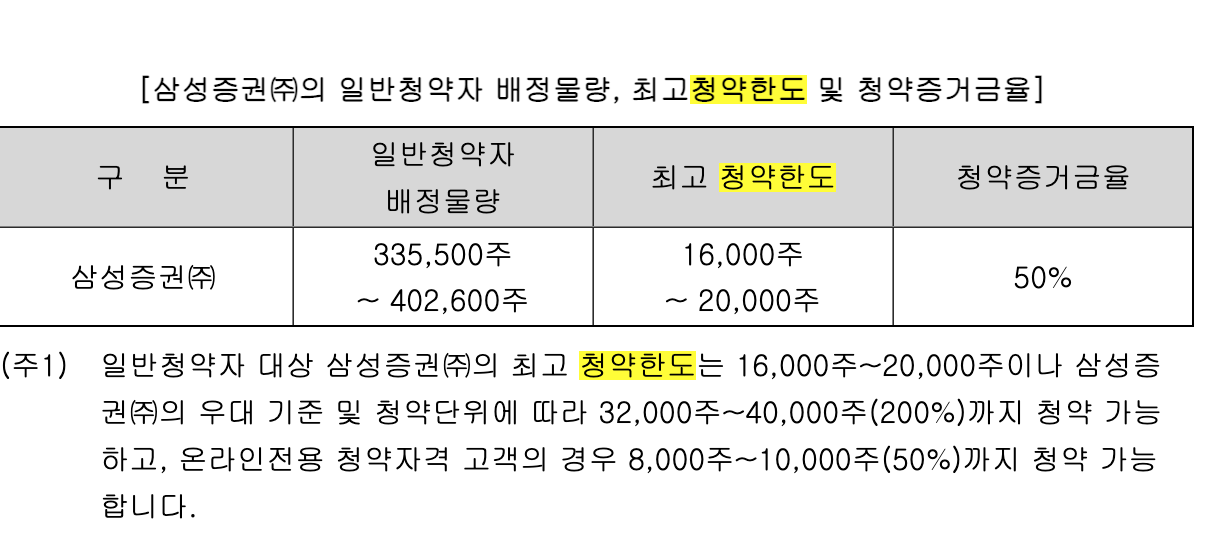 [삼성증권㈜의 일반청약자 배정물량, 최고청약한도 및 청약증거금율]

| 구 분 | 일반청약자 배정물량 | 최고 청약한도 | 청약증거금율 |
|---|---|---|---|
| 삼성증권㈜ | 335,500주 ~ 402,600주 | 16,000주 ~ 20,000주 | 50% |

(주1) 일반청약자 대상 삼성증권㈜의 최고 청약한도는 16,000주~20,000주이나 삼성증권㈜의 우대 기준 및 청약단위에 따라 32,000주~40,000주(200%)까지 청약 가능하고, 온라인전용 청약자격 고객의 경우 8,000주~10,000주(50%)까지 청약 가능합니다.